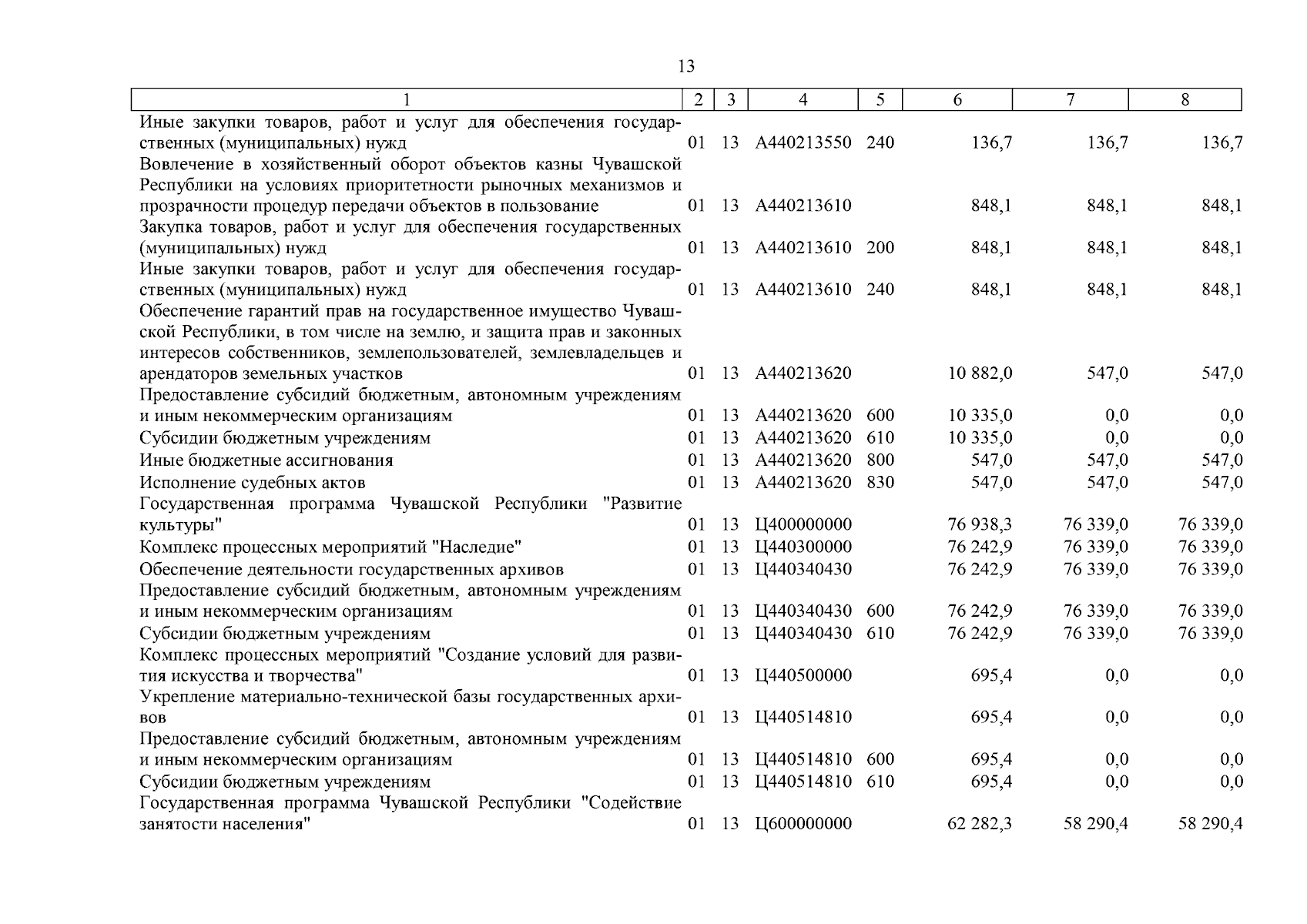 13

| 1 | 2 | 3 | 4 | 5 | 6 | 7 | 8 |
|---|---|---|---|---|---|---|---|
| Иные закупки товаров, работ и услуг для обеспечения государственных (муниципальных) нужд | 01 | 13 | А440213550 | 240 | 136,7 | 136,7 | 136,7 |
| Вовлечение в хозяйственный оборот объектов казны Чувашской Республики на условиях приоритетности рыночных механизмов и прозрачности процедур передачи объектов в пользование | 01 | 13 | А440213610 | | 848,1 | 848,1 | 848,1 |
| Закупка товаров, работ и услуг для обеспечения государственных (муниципальных) нужд | 01 | 13 | А440213610 | 200 | 848,1 | 848,1 | 848,1 |
| Иные закупки товаров, работ и услуг для обеспечения государственных (муниципальных) нужд | 01 | 13 | А440213610 | 240 | 848,1 | 848,1 | 848,1 |
| Обеспечение гарантий прав на государственное имущество Чувашской Республики, в том числе на землю, и защита прав и законных интересов собственников, землепользователей, землевладельцев и арендаторов земельных участков | 01 | 13 | А440213620 | | 10 882,0 | 547,0 | 547,0 |
| Предоставление субсидий бюджетным, автономным учреждениям и иным некоммерческим организациям | 01 | 13 | А440213620 | 600 | 10 335,0 | 0,0 | 0,0 |
| Субсидии бюджетным учреждениям | 01 | 13 | А440213620 | 610 | 10 335,0 | 0,0 | 0,0 |
| Иные бюджетные ассигнования | 01 | 13 | А440213620 | 800 | 547,0 | 547,0 | 547,0 |
| Исполнение судебных актов | 01 | 13 | А440213620 | 830 | 547,0 | 547,0 | 547,0 |
| Государственная программа Чувашской Республики "Развитие культуры" | 01 | 13 | Ц400000000 | | 76 938,3 | 76 339,0 | 76 339,0 |
| Комплекс процессных мероприятий "Наследие" | 01 | 13 | Ц440300000 | | 76 242,9 | 76 339,0 | 76 339,0 |
| Обеспечение деятельности государственных архивов | 01 | 13 | Ц440340430 | | 76 242,9 | 76 339,0 | 76 339,0 |
| Предоставление субсидий бюджетным, автономным учреждениям и иным некоммерческим организациям | 01 | 13 | Ц440340430 | 600 | 76 242,9 | 76 339,0 | 76 339,0 |
| Субсидии бюджетным учреждениям | 01 | 13 | Ц440340430 | 610 | 76 242,9 | 76 339,0 | 76 339,0 |
| Комплекс процессных мероприятий "Создание условий для развития искусства и творчества" | 01 | 13 | Ц440500000 | | 695,4 | 0,0 | 0,0 |
| Укрепление материально-технической базы государственных архивов | 01 | 13 | Ц440514810 | | 695,4 | 0,0 | 0,0 |
| Предоставление субсидий бюджетным, автономным учреждениям и иным некоммерческим организациям | 01 | 13 | Ц440514810 | 600 | 695,4 | 0,0 | 0,0 |
| Субсидии бюджетным учреждениям | 01 | 13 | Ц440514810 | 610 | 695,4 | 0,0 | 0,0 |
| Государственная программа Чувашской Республики "Содействие занятости населения" | 01 | 13 | Ц600000000 | | 62 282,3 | 58 290,4 | 58 290,4 |